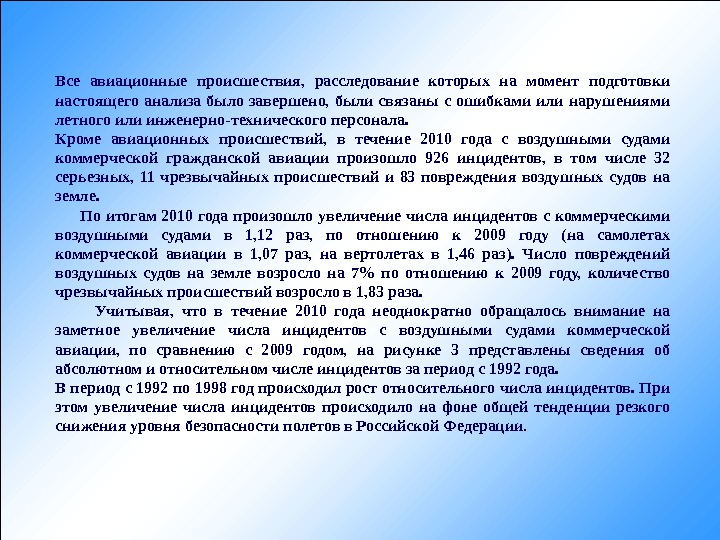 Все авиационные происшествия, расследование которых на момент подготовки настоящего анализа было завершено, были связаны с ошибками или нарушениями летного или инженерно-технического персонала.
Кроме авиационных происшествий, в течение 2010 года с воздушными судами коммерческой гражданской авиации произошло 926 инцидентов, в том числе 32 серьезных, 11 чрезвычайных происшествий и 83 повреждения воздушных судов на земле.

По итогам 2010 года произошло увеличение числа инцидентов с коммерческими воздушными судами в 1,12 раз, по отношению к 2009 году (на самолетах коммерческой авиации в 1,07 раз, на вертолетах в 1,46 раз). Число повреждений воздушных судов на земле возросло на 7% по отношению к 2009 году, количество чрезвычайных происшествий возросло в 1,83 раза.

Учитывая, что в течение 2010 года неоднократно обращалось внимание на заметное увеличение числа инцидентов с воздушными судами коммерческой авиации, по сравнению с 2009 годом, на рисунке 3 представлены сведения об абсолютном и относительном числе инцидентов за период с 1992 года.
В период с 1992 по 1998 год происходил рост относительного числа инцидентов. При этом увеличение числа инцидентов происходило на фоне общей тенденции резкого снижения уровня безопасности полетов в Российской Федерации.